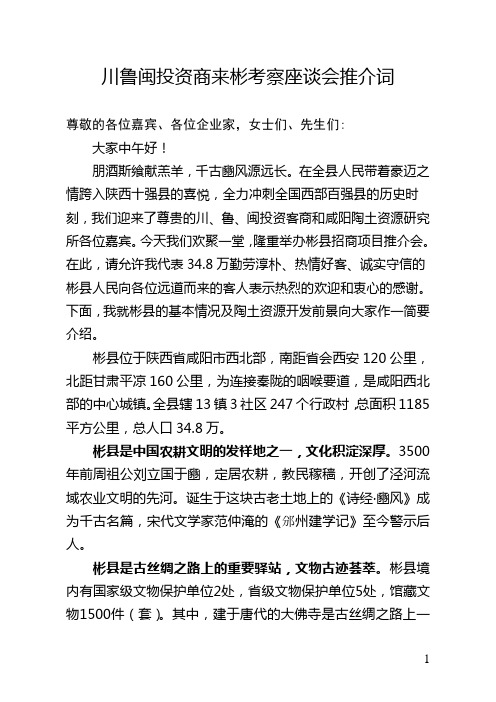 川鲁闽投资商来彬考察座谈会推介词

尊敬的各位嘉宾、各位企业家，女士们、先生们：

大家中午好！

朋酒斯飨献羔羊，千古豳风源远长。在全县人民带着豪迈之情跨入陕西十强县的喜悦，全力冲刺全国西部百强县的历史时刻，我们迎来了尊贵的川、鲁、闽投资客商和咸阳陶土资源研究所各位嘉宾。今天我们欢聚一堂，隆重举办彬县招商项目推介会。在此，请允许我代表 34.8 万勤劳淳朴、热情好客、诚实守信的彬县人民向各位远道而来的客人表示热烈的欢迎和衷心的感谢。下面，我就彬县的基本情况及陶土资源开发前景向大家作一简要介绍。

彬县位于陕西省咸阳市西北部，南距省会西安 120 公里，北距甘肃平凉 160 公里，为连接秦陇的咽喉要道，是咸阳西北部的中心城镇。全县辖 13 镇 3 社区 247 个行政村，总面积 1185 平方公里，总人口 34.8 万。

彬县是中国农耕文明的发祥地之一，文化积淀深厚。3500 年前周祖公刘立国于豳，定居农耕，教民稼穑，开创了泾河流域农业文明的先河。诞生于这块古老土地上的《诗经·豳风》成为千古名篇，宋代文学家范仲淹的《邠州建学记》至今警示后人。

彬县是古丝绸之路上的重要驿站，文物古迹荟萃。彬县境内有国家级文物保护单位2处，省级文物保护单位5处，馆藏文物1500件（套）。其中，建于唐代的大佛寺是古丝绸之路上一

1